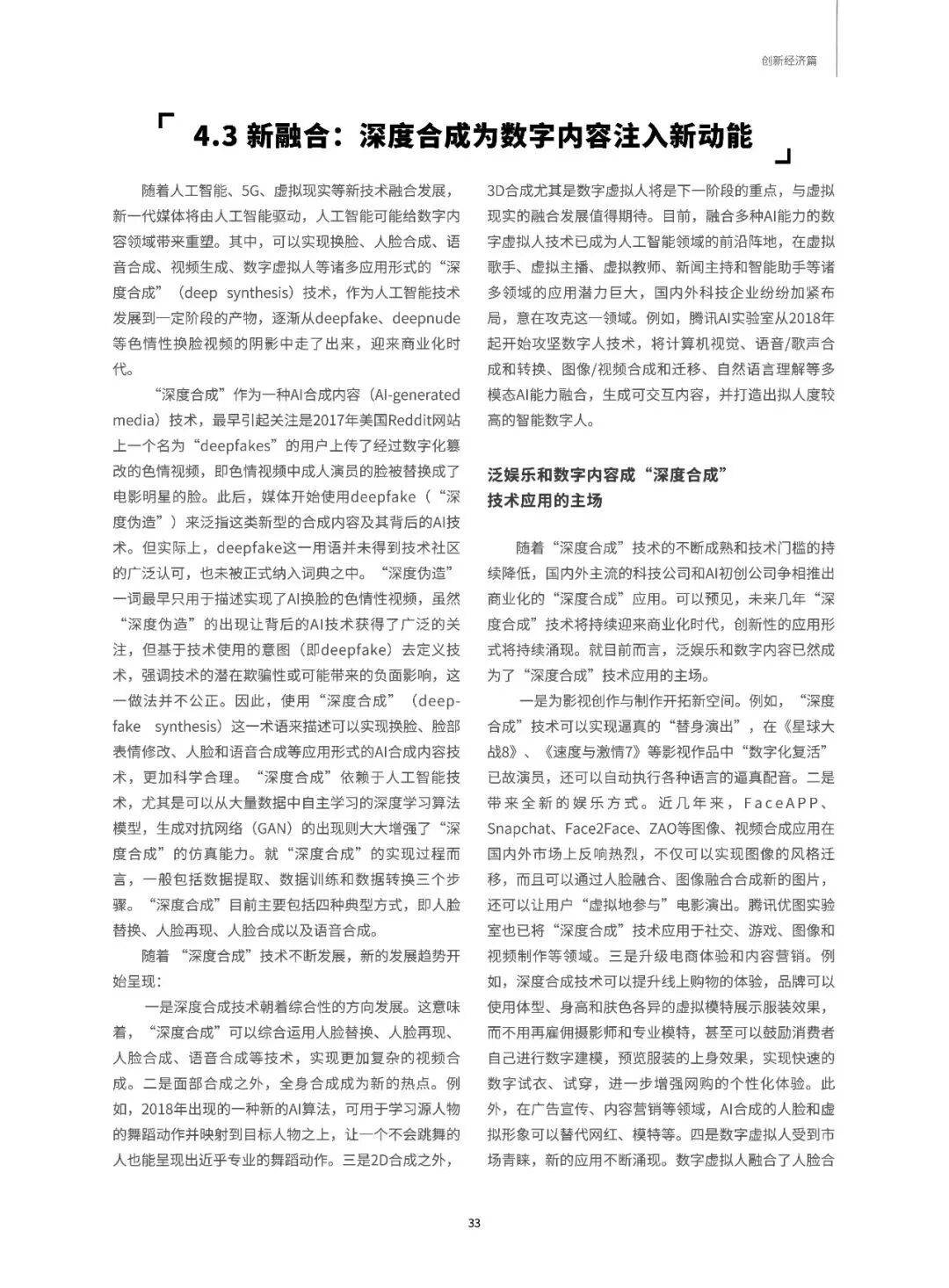 创新经济篇

4.3 新融合：深度合成为数字内容注入新动能

随着人工智能、5G、虚拟现实等新技术融合发展，新一代媒体将由人工智能驱动，人工智能可能给数字内容领域带来重塑。其中，可以实现换脸、人脸合成、语音合成、视频生成、数字虚拟人等诸多应用形式的“深度合成”（deep synthesis）技术，作为人工智能技术发展到一定阶段的产物，逐渐从deepfake、deepnude等色情性换脸视频的阴影中走了出来，迎来商业化时代。

“深度合成”作为一种AI合成内容（AI-generated media）技术，最早引起关注是2017年美国Reddit网站上一个名为“deepfakes”的用户上传了经过数字化篡改的色情视频，即色情视频中成人演员的脸被替换成了电影明星的脸。此后，媒体开始使用deepfake（“深度伪造”）来泛指这类新型的合成内容及其背后的AI技术。但实际上，deepfake这一用语并未得到技术社区的广泛认可，也未被正式纳入词典之中。“深度伪造”一词最早只用于描述实现了AI换脸的色情性视频，虽然“深度伪造”的出现让背后的AI技术获得了广泛的关注，但基于技术使用的意图（即deepfake）去定义技术，强调技术的潜在欺骗性或可能带来的负面影响，这一做法并不公正。因此，使用“深度合成”（deepfake synthesis）这一术语来描述可以实现换脸、脸部表情修改、人脸和语音合成等应用形式的AI合成内容技术，更加科学合理。“深度合成”依赖于人工智能技术，尤其是可以从大量数据中自主学习的深度学习算法模型，生成对抗网络（GAN）的出现则大大增强了“深度合成”的仿真能力。就“深度合成”的实现过程而言，一般包括数据提取、数据训练和数据转换三个步骤。“深度合成”目前主要包括四种典型方式，即人脸替换、人脸再现、人脸合成以及语音合成。

随着“深度合成”技术不断发展，新的发展趋势开始呈现：

一是深度合成技术朝着综合性的方向发展。这意味着，“深度合成”可以综合运用人脸替换、人脸再现、人脸合成、语音合成等技术，实现更加复杂的视频合成。二是面部合成之外，全身合成成为新的热点。例如，2018年出现的一种新的AI算法，可用于学习源人物的舞蹈动作并映射到目标人物之上，让一个不会跳舞的人也能呈现出近乎专业的舞蹈动作。三是2D合成之外，3D合成尤其是数字虚拟人将是下一阶段的重点，与虚拟现实的融合发展值得期待。目前，融合多种AI能力的数字虚拟人技术已成为人工智能领域的前沿阵地，在虚拟歌手、虚拟主播、虚拟教师、新闻主持和智能助手等诸多领域的应用潜力巨大，国内外科技企业纷纷加紧布局，意在攻克这一领域。例如，腾讯AI实验室从2018年起开始攻坚数字人技术，将计算机视觉、语音/歌声合成和转换、图像/视频合成和迁移、自然语言理解等多模态AI能力融合，生成可交互内容，并打造出拟人度较高的智能数字人。

泛娱乐和数字内容成“深度合成”技术应用的主场

随着“深度合成”技术的不断成熟和技术门槛的持续降低，国内外主流的科技公司和AI初创公司争相推出商业化的“深度合成”应用。可以预见，未来几年“深度合成”技术将持续迎来商业化时代，创新性的应用形式将持续涌现。就目前而言，泛娱乐和数字内容已然成为了“深度合成”技术应用的主场。

一是为影视创作与制作开拓新空间。例如，“深度合成”技术可以实现逼真的“替身演出”，在《星球大战8》、《速度与激情7》等影视作品中“数字化复活”已故演员，还可以自动执行各种语言的逼真配音。二是带来全新的娱乐方式。近几年来，FaceAPP、Snapchat、Face2Face、ZAO等图像、视频合成应用在国内外市场上反响热烈，不仅可以实现图像的风格迁移，而且可以通过人脸融合、图像融合合成新的图片，还可以让用户“虚拟地参与”电影演出。腾讯优图实验室也已将“深度合成”技术应用于社交、游戏、图像和视频制作等领域。三是升级电商体验和内容营销。例如，深度合成技术可以提升线上购物的体验，品牌可以使用体型、身高和肤色各异的虚拟模特展示服装效果，而不用再雇佣摄影师和专业模特，甚至可以鼓励消费者自己进行数字建模，预览服装的上身效果，实现快速的数字试衣、试穿，进一步增强网购的个性化体验。此外，在广告宣传、内容营销等领域，AI合成的人脸和虚拟形象可以替代网红、模特等。四是数字虚拟人受到市场青睐，新的应用不断涌现。数字虚拟人融合了人脸合

33